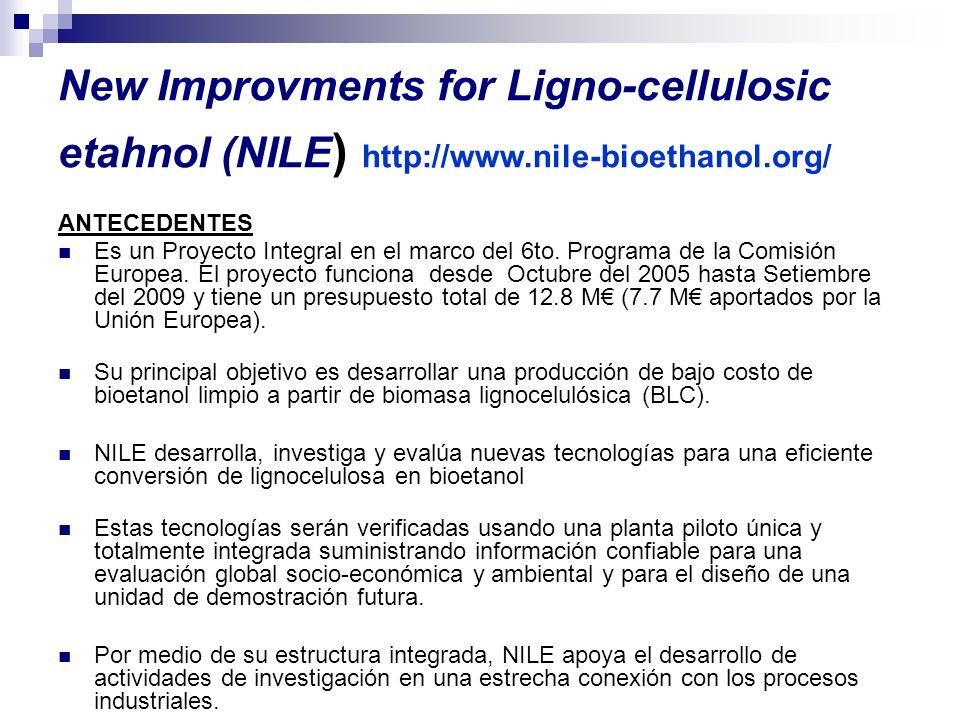 New Improvments for Ligno-cellulosic etahnol (NILE) http://www.nile-bioethanol.org/

ANTECEDENTES

Es un Proyecto Integral en el marco del 6to. Programa de la Comisión Europea. El proyecto funciona desde Octubre del 2005 hasta Setiembre del 2009 y tiene un presupuesto total de 12.8 M€ (7.7 M€ aportados por la Unión Europea).

Su principal objetivo es desarrollar una producción de bajo costo de bioetanol limpio a partir de biomasa lignocelulósica (BLC).

NILE desarrolla, investiga y evalúa nuevas tecnologías para una eficiente conversión de lignocelulosa en bioetanol

Estas tecnologías serán verificadas usando una planta piloto única y totalmente integrada suministrando información confiable para una evaluación global socio-económica y ambiental y para el diseño de una unidad de demostración futura.

Por medio de su estructura integrada, NILE apoya el desarrollo de actividades de investigación en una estrecha conexión con los procesos industriales.